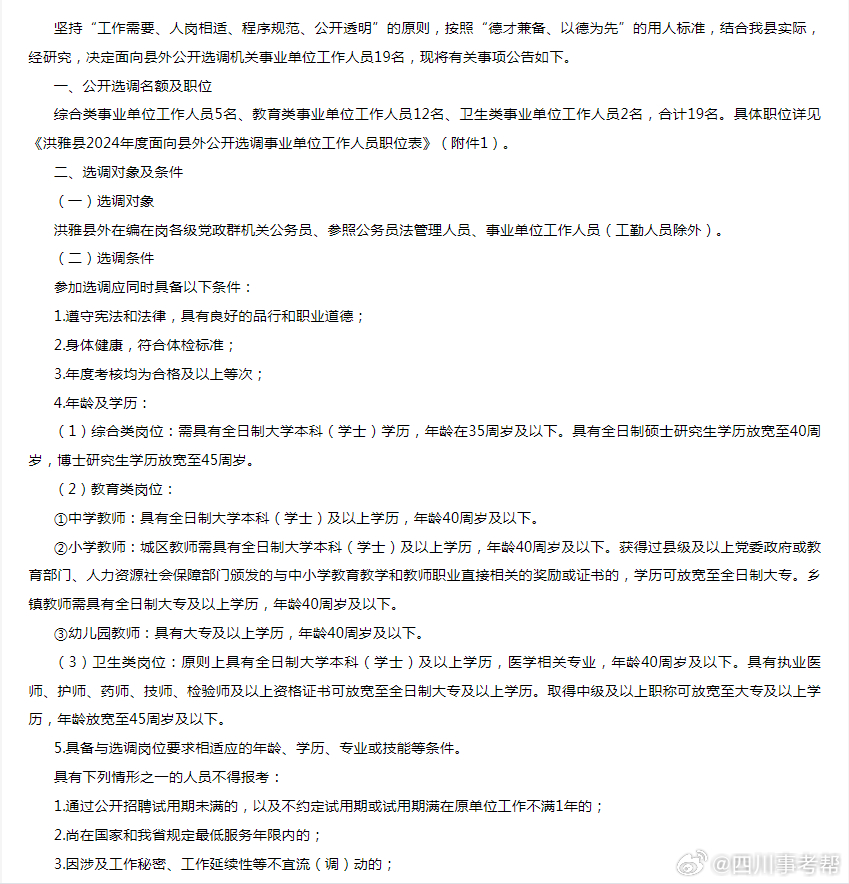 坚持“工作需要、人岗相适、程序规范、公开透明”的原则，按照“德才兼备、以德为先”的用人标准，结合我县实际，经研究，决定面向县外公开选调机关事业单位工作人员19名，现将有关事项公告如下。

一、公开选调名额及职位

综合类事业单位工作人员5名、教育类事业单位工作人员12名、卫生类事业单位工作人员2名，合计19名。具体职位详见《洪雅县2024年度面向县外公开选调事业单位工作人员职位表》（附件1）。

二、选调对象及条件

（一）选调对象

洪雅县外在编在岗各级党政群机关公务员、参照公务员法管理人员、事业单位工作人员（工勤人员除外）。

（二）选调条件

参加选调应同时具备以下条件：

1.遵守宪法和法律，具有良好的品行和职业道德；

2.身体健康，符合体检标准；

3.年度考核均为合格及以上等次；

4.年龄及学历：

（1）综合类岗位：需具有全日制大学本科（学士）学历，年龄在35周岁及以下。具有全日制硕士研究生学历放宽至40周岁，博士研究生学历放宽至45周岁。

（2）教育类岗位：

①中学教师：具有全日制大学本科（学士）及以上学历，年龄40周岁及以下。

②小学教师：城区教师需具有全日制大学本科（学士）及以上学历，年龄40周岁及以下。获得过县级及以上党委政府或教育部门、人力资源社会保障部门颁发的与中小学教育教学和教师职业直接相关的奖励或证书的，学历可放宽至全日制大专。乡镇教师需具有全日制大专及以上学历，年龄40周岁及以下。

③幼儿园教师：具有大专及以上学历，年龄40周岁及以下。

（3）卫生类岗位：原则上具有全日制大学本科（学士）及以上学历，医学相关专业，年龄40周岁及以下。具有执业医师、护师、药师、技师、检验师及以上资格证书可放宽至全日制大专及以上学历。取得中级及以上职称可放宽至大专及以上学历，年龄放宽至45周岁及以下。

5.具备与选调岗位要求相适应的年龄、学历、专业或技能等条件。

具有下列情形之一的人员不得报考：

1.通过公开招聘试用期未满的，以及不约定试用期或试用期满在原单位工作不满1年的；

2.尚在国家和我省规定最低服务年限内的；

3.因涉及工作秘密、工作延续性等不宜流（调）动的；

@四川事考帮